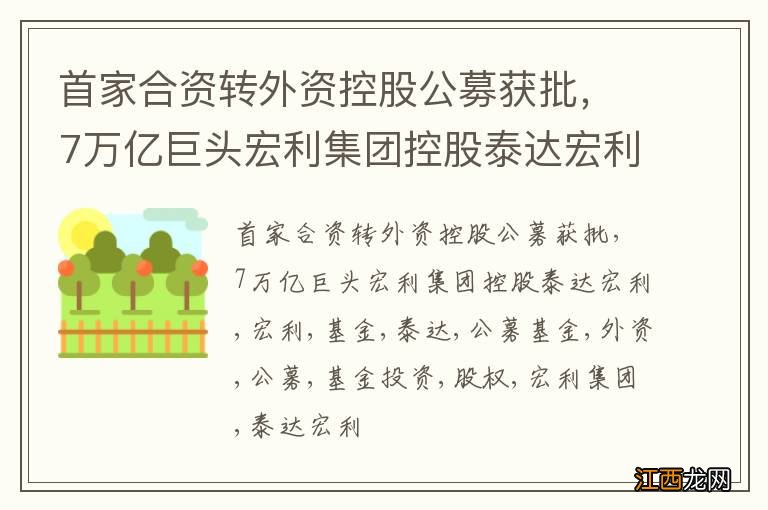 首家合资转外资控股公募获批，7万亿巨头宏利集团控股泰达宏利

首家合资转外资控股公募获批，7万亿巨头宏利集团控股泰达宏利，宏利，基金，泰达，公募基金，外资，公募，基金投资，股权，宏利集团，泰达宏利

江西龙网